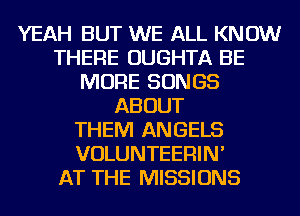 YEAH BUT WE ALL KNOW
THERE OUGHTA BE
MORE SONGS
ABOUT
THEM ANGELS
VOLUNTEERIN'
AT THE MISSIONS